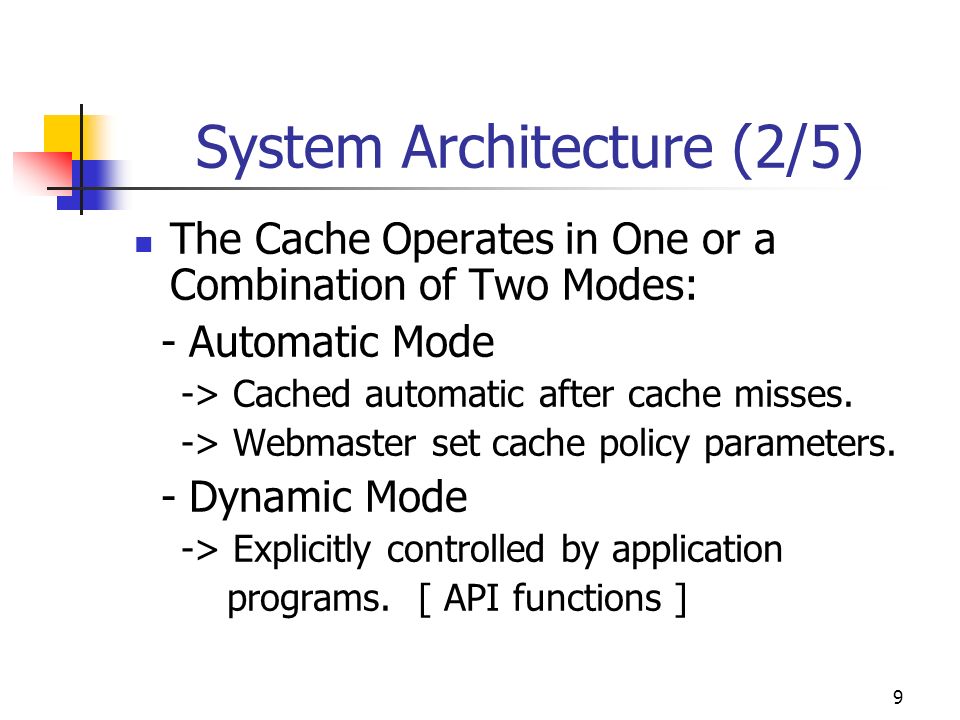 System Architecture (2/5)

The Cache Operates in One or a Combination of Two Modes:

- Automatic Mode

-> Cached automatic after cache misses.

-> Webmaster set cache policy parameters.

- Dynamic Mode

-> Explicitly controlled by application programs. [ API functions ]

9